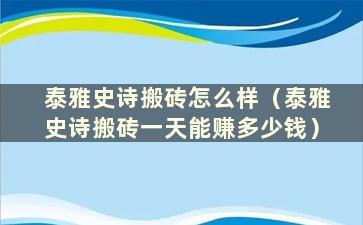 泰雅史诗搬砖怎么样（泰雅史诗搬砖一天能赚多少钱）